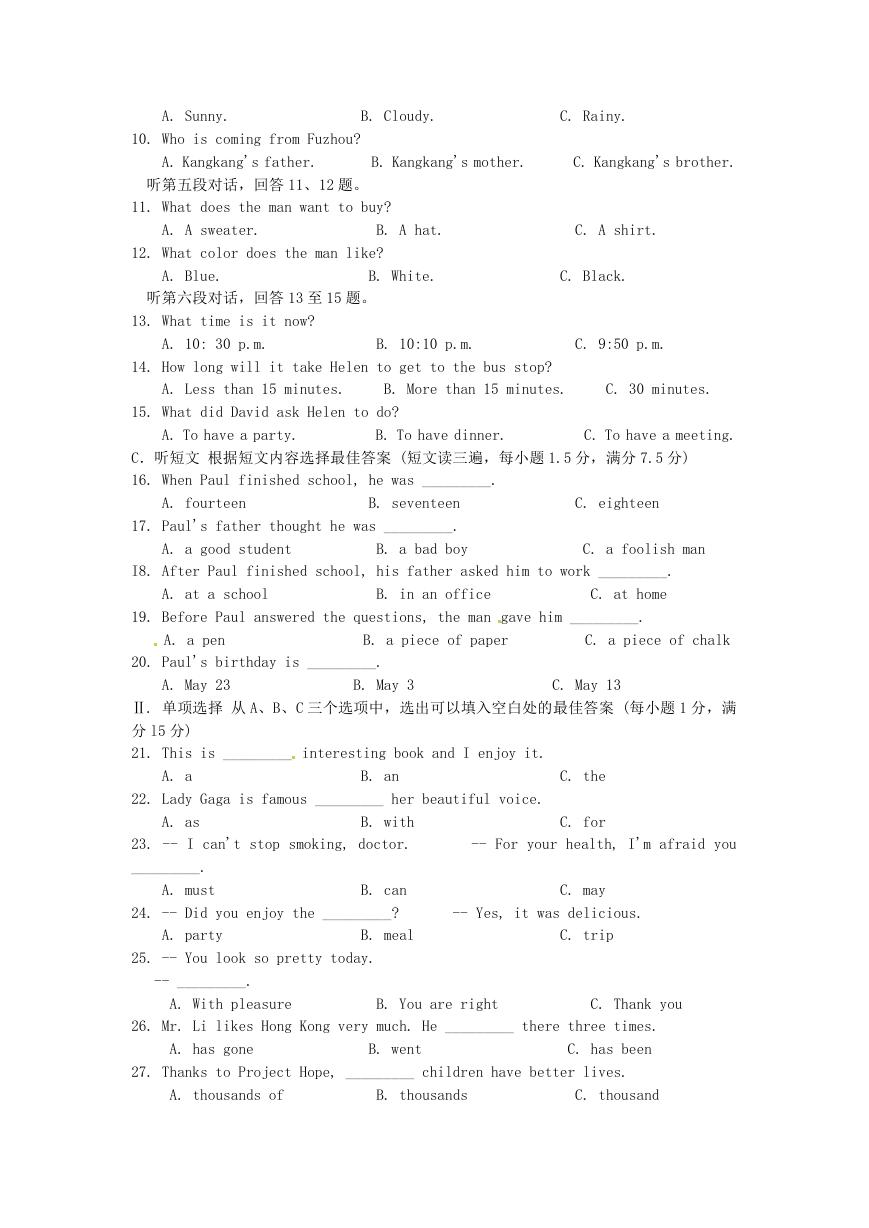 A. Sunny.　　　B. Cloudy.　　　C. Rainy.
10. Who is coming from Fuzhou?
A. Kangkang's father.　　B. Kangkang's mother.　　C. Kangkang's brother.
听第五段对话，回答 11、12 题。
11. What does the man want to buy?
A. A sweater.　　B. A hat.　　C. A shirt.
12. What color does the man like?
A. Blue.　　B. White.　　C. Black.
听第六段对话，回答 13 至 15 题。
13. What time is it now?
A. 10: 30 p.m.　　B. 10:10 p.m.　　C. 9:50 p.m.
14. How long will it take Helen to get to the bus stop?
A. Less than 15 minutes.　　B. More than 15 minutes.　　C. 30 minutes.
15. What did David ask Helen to do?
A. To have a party.　　B. To have dinner.　　C. To have a meeting.
C. 听短文 根据短文内容选择最佳答案 (短文读三遍，每小题 1.5 分，满分 7.5 分)
16. When Paul finished school, he was _________.
A. fourteen　　B. seventeen　　C. eighteen
17. Paul's father thought he was _________.
A. a good student　　B. a bad boy　　C. a foolish man
I8. After Paul finished school, his father asked him to work _________.
A. at a school　　B. in an office　　C. at home
19. Before Paul answered the questions, the man gave him _________.
A. a pen　　B. a piece of paper　　C. a piece of chalk
20. Paul's birthday is _________.
A. May 23　　B. May 3　　C. May 13
II. 单项选择 从 A、B、C 三个选项中，选出可以填入空白处的最佳答案 (每小题 1 分，满分 15 分)
21. This is _________ interesting book and I enjoy it.
A. a　　B. an　　C. the
22. Lady Gaga is famous _________ her beautiful voice.
A. as　　B. with　　C. for
23. -- I can't stop smoking, doctor.　　-- For your health, I'm afraid you _________.
A. must　　B. can　　C. may
24. -- Did you enjoy the _________?　　-- Yes, it was delicious.
A. party　　B. meal　　C. trip
25. -- You look so pretty today.
-- _________.
A. With pleasure　　B. You are right　　C. Thank you
26. Mr. Li likes Hong Kong very much. He _________ there three times.
A. has gone　　B. went　　C. has been
27. Thanks to Project Hope, _________ children have better lives.
A. thousands of　　B. thousands　　C. thousand